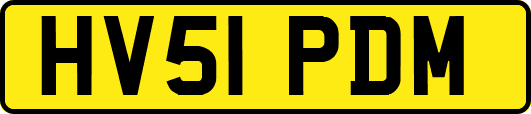 HV51 PDM